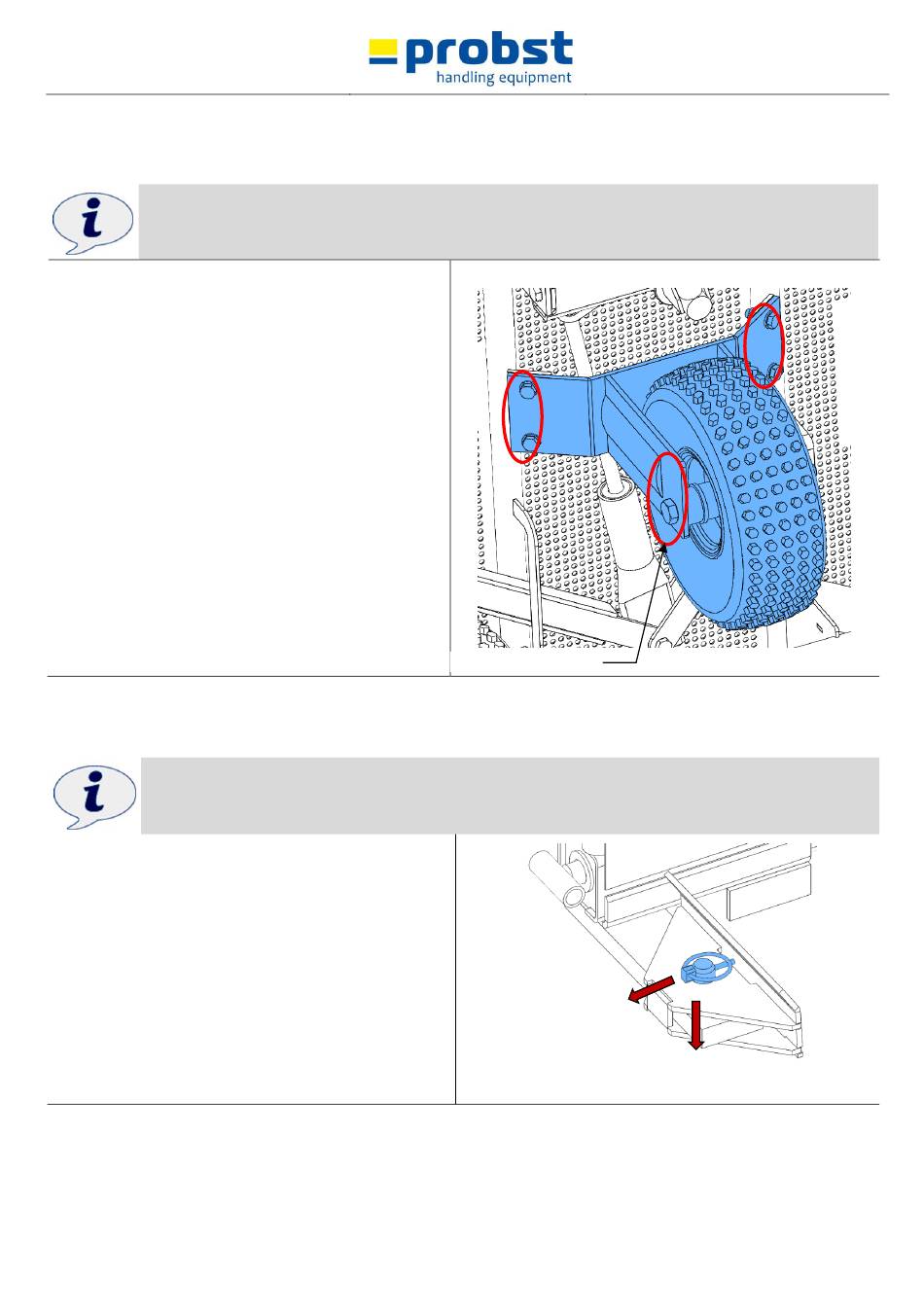 probst
handling equipment